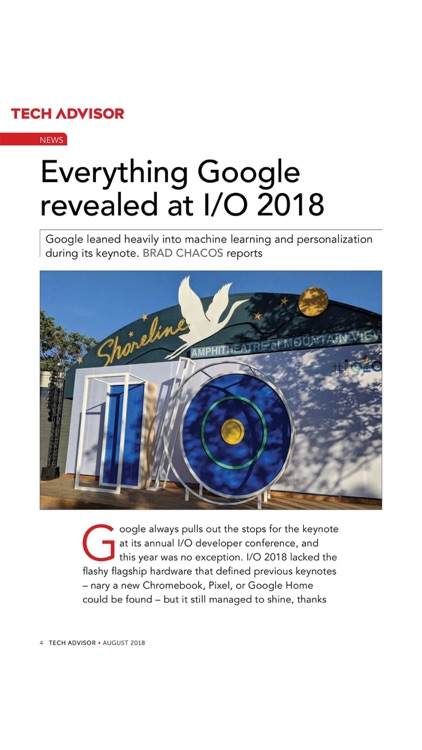 TECH ADVISOR

NEWS

Everything Google revealed at I/O 2018

Google leaned heavily into machine learning and personalization during its keynote. BRAD CHACOS reports

Shoreline AMPHITHEATRE at MOUNTAIN VIEW

Google always pulls out the stops for the keynote at its annual I/O developer conference, and this year was no exception. I/O 2018 lacked the flashy flagship hardware that defined previous keynotes – nary a new Chromebook, Pixel, or Google Home could be found – but it still managed to shine, thanks

4 TECH ADVISOR • AUGUST 2018